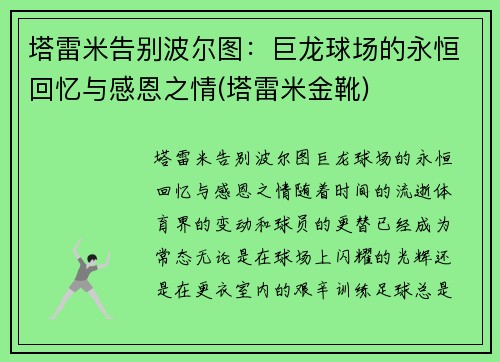 塔雷米告别波尔图：巨龙球场的永恒回忆与感恩之情(塔雷米金靴)

塔雷米告别波尔图巨龙球场的永恒回忆与感恩之情随着时间的流逝体育界的变动和球员的更替已经成为常态无论是在球场上闪耀的光辉还是在更衣室内的艰辛训练足球总是